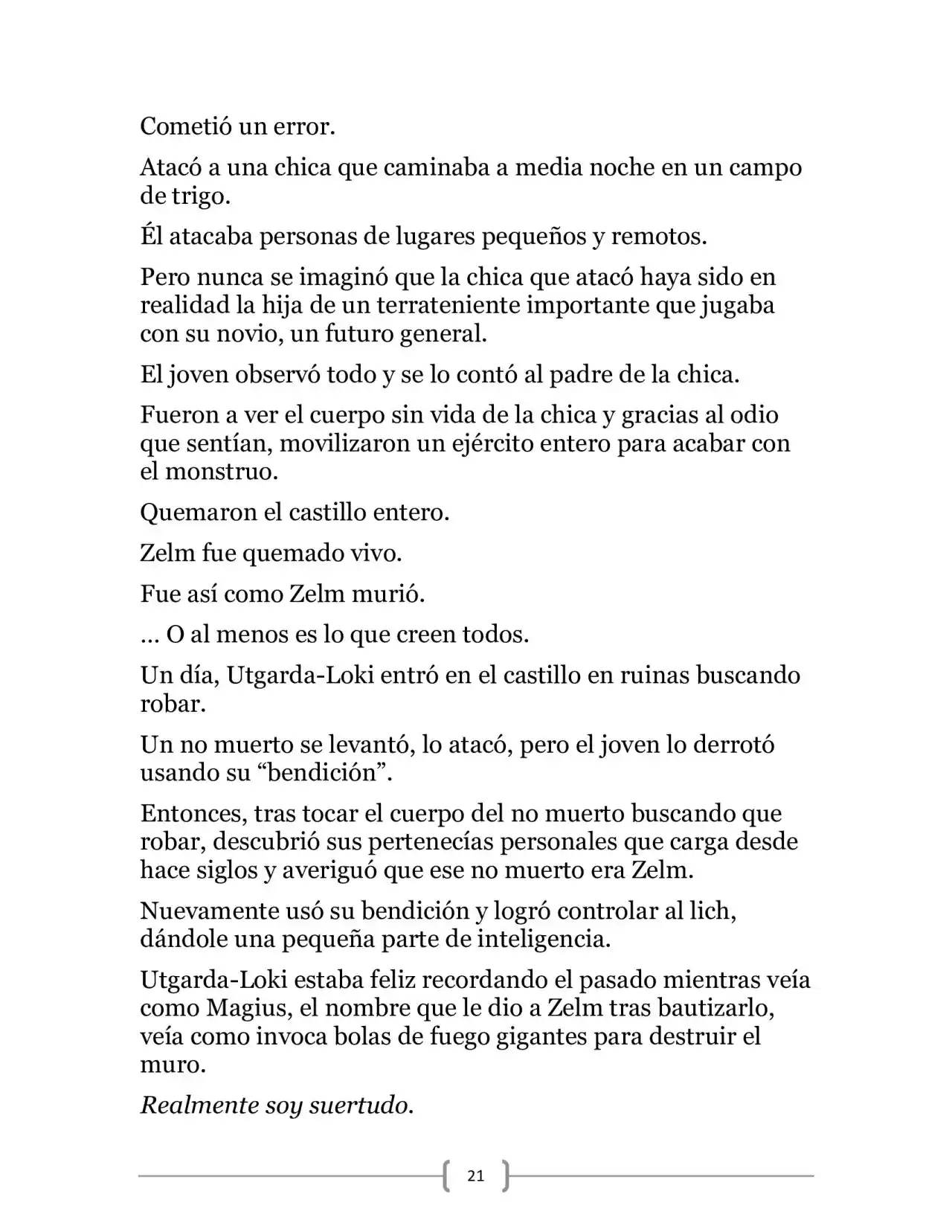 Cometió un error.

Atacó a una chica que caminaba a media noche en un campo de trigo.

Él atacaba personas de lugares pequeños y remotos.

Pero nunca se imaginó que la chica que atacó haya sido en realidad la hija de un terrateniente importante que jugaba con su novio, un futuro general.

El joven observó todo y se lo contó al padre de la chica.

Fueron a ver el cuerpo sin vida de la chica y gracias al odio que sentían, movilizaron un ejército entero para acabar con el monstruo.

Quemaron el castillo entero.

Zelm fue quemado vivo.

Fue así como Zelm murió.

... O al menos es lo que creen todos.

Un día, Utgarda-Loki entró en el castillo en ruinas buscando robar.

Un no muerto se levantó, lo atacó, pero el joven lo derrotó usando su "bendición".

Entonces, tras tocar el cuerpo del no muerto buscando que robar, descubrió sus pertenecías personales que carga desde hace siglos y averiguó que ese no muerto era Zelm.

Nuevamente usó su bendición y logró controlar al lich, dándole una pequeña parte de inteligencia.

Utgarda-Loki estaba feliz recordando el pasado mientras veía como Magius, el nombre que le dio a Zelm tras bautizarlo, veía como invoca bolas de fuego gigantes para destruir el muro.

Realmente soy suertudo.

21